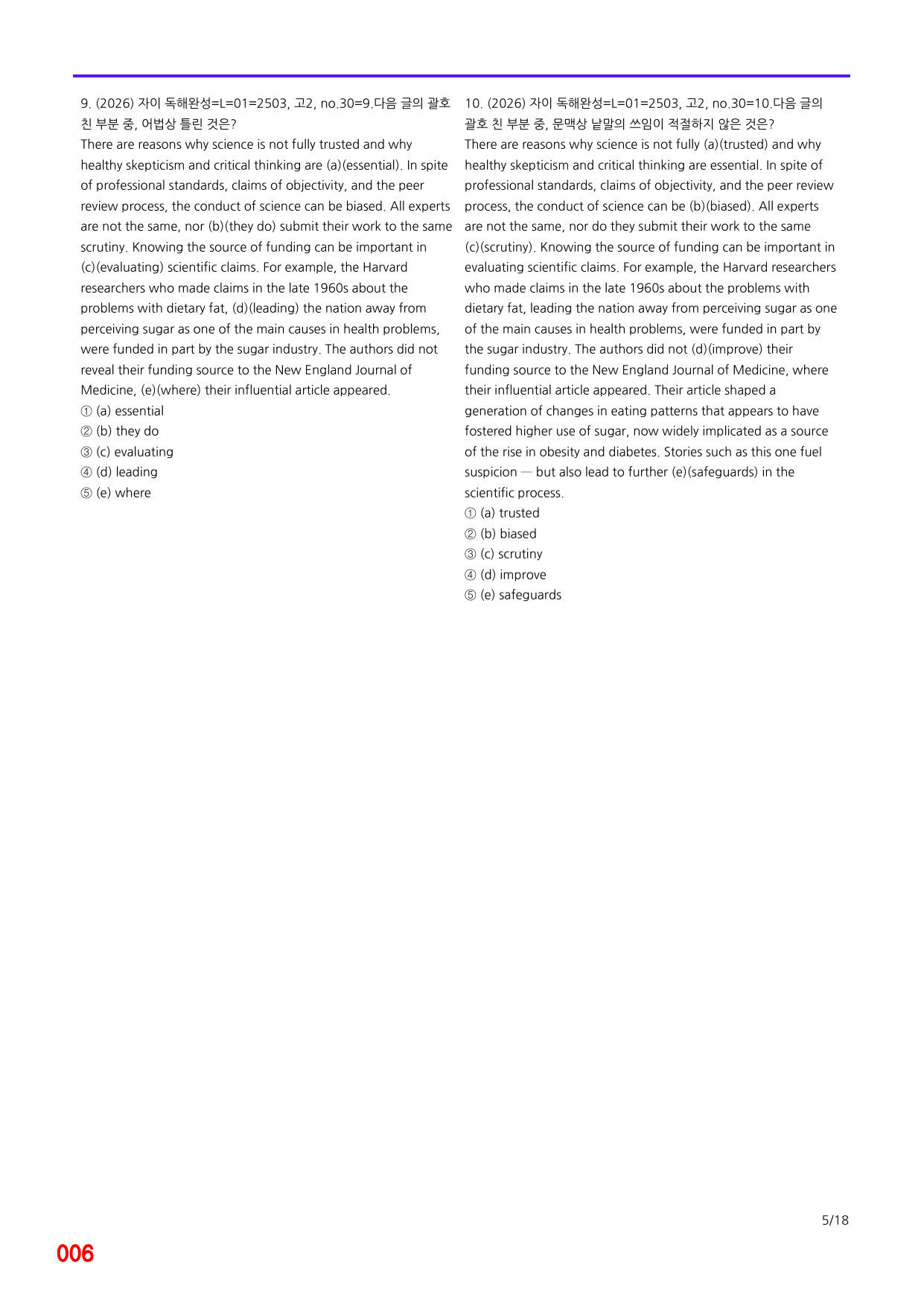 9. (2026) 자이 독해완성=L=01=2503, 고2, no.30=9.다음 글의 괄호 친 부분 중, 어법상 틀린 것은?

There are reasons why science is not fully trusted and why healthy skepticism and critical thinking are (a)(essential). In spite of professional standards, claims of objectivity, and the peer review process, the conduct of science can be biased. All experts are not the same, nor (b)(they do) submit their work to the same scrutiny. Knowing the source of funding can be important in (c)(evaluating) scientific claims. For example, the Harvard researchers who made claims in the late 1960s about the problems with dietary fat, (d)(leading) the nation away from perceiving sugar as one of the main causes in health problems, were funded in part by the sugar industry. The authors did not reveal their funding source to the New England Journal of Medicine, (e)(where) their influential article appeared.

① (a) essential
② (b) they do
③ (c) evaluating
④ (d) leading
⑤ (e) where

10. (2026) 자이 독해완성=L=01=2503, 고2, no.30=10.다음 글의 괄호 친 부분 중, 문맥상 낱말의 쓰임이 적절하지 않은 것은?

There are reasons why science is not fully (a)(trusted) and why healthy skepticism and critical thinking are essential. In spite of professional standards, claims of objectivity, and the peer review process, the conduct of science can be (b)(biased). All experts are not the same, nor do they submit their work to the same (c)(scrutiny). Knowing the source of funding can be important in evaluating scientific claims. For example, the Harvard researchers who made claims in the late 1960s about the problems with dietary fat, leading the nation away from perceiving sugar as one of the main causes in health problems, were funded in part by the sugar industry. The authors did not (d)(improve) their funding source to the New England Journal of Medicine, where their influential article appeared. Their article shaped a generation of changes in eating patterns that appears to have fostered higher use of sugar, now widely implicated as a source of the rise in obesity and diabetes. Stories such as this one fuel suspicion — but also lead to further (e)(safeguards) in the scientific process.

① (a) trusted
② (b) biased
③ (c) scrutiny
④ (d) improve
⑤ (e) safeguards

5/18

006